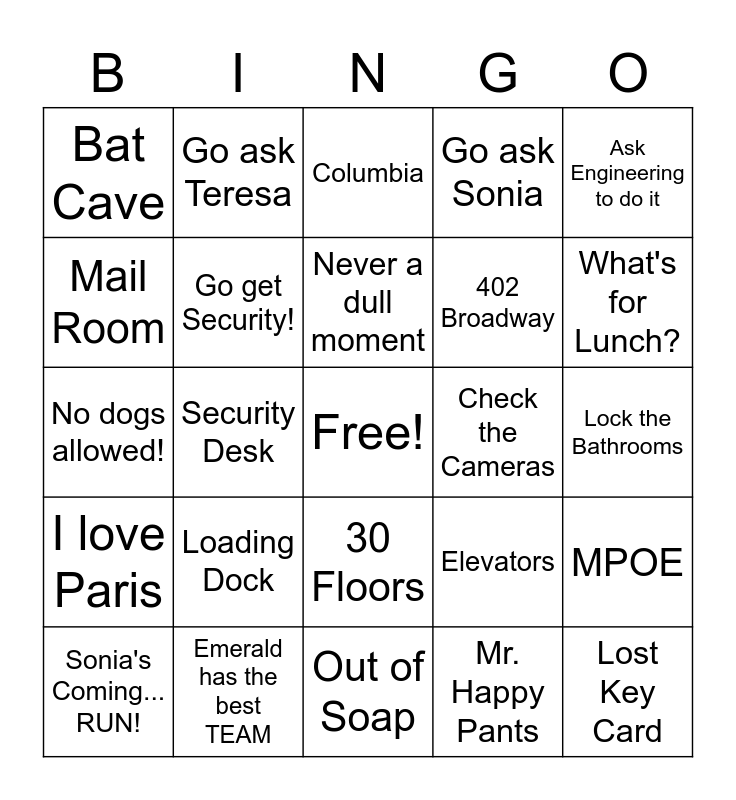 | B | I | N | G | O |
|---|---|---|---|---|
| Bat Cave | Go ask Teresa | Columbia | Go ask Sonia | Ask Engineering to do it |
| Mail Room | Go get Security! | Never a dull moment | 402 Broadway | What's for Lunch? |
| No dogs allowed! | Security Desk | Free! | Check the Cameras | Lock the Bathrooms |
| I love Paris | Loading Dock | 30 Floors | Elevators | MPOE |
| Sonia's Coming... RUN! | Emerald has the best TEAM | Out of Soap | Mr. Happy Pants | Lost Key Card |